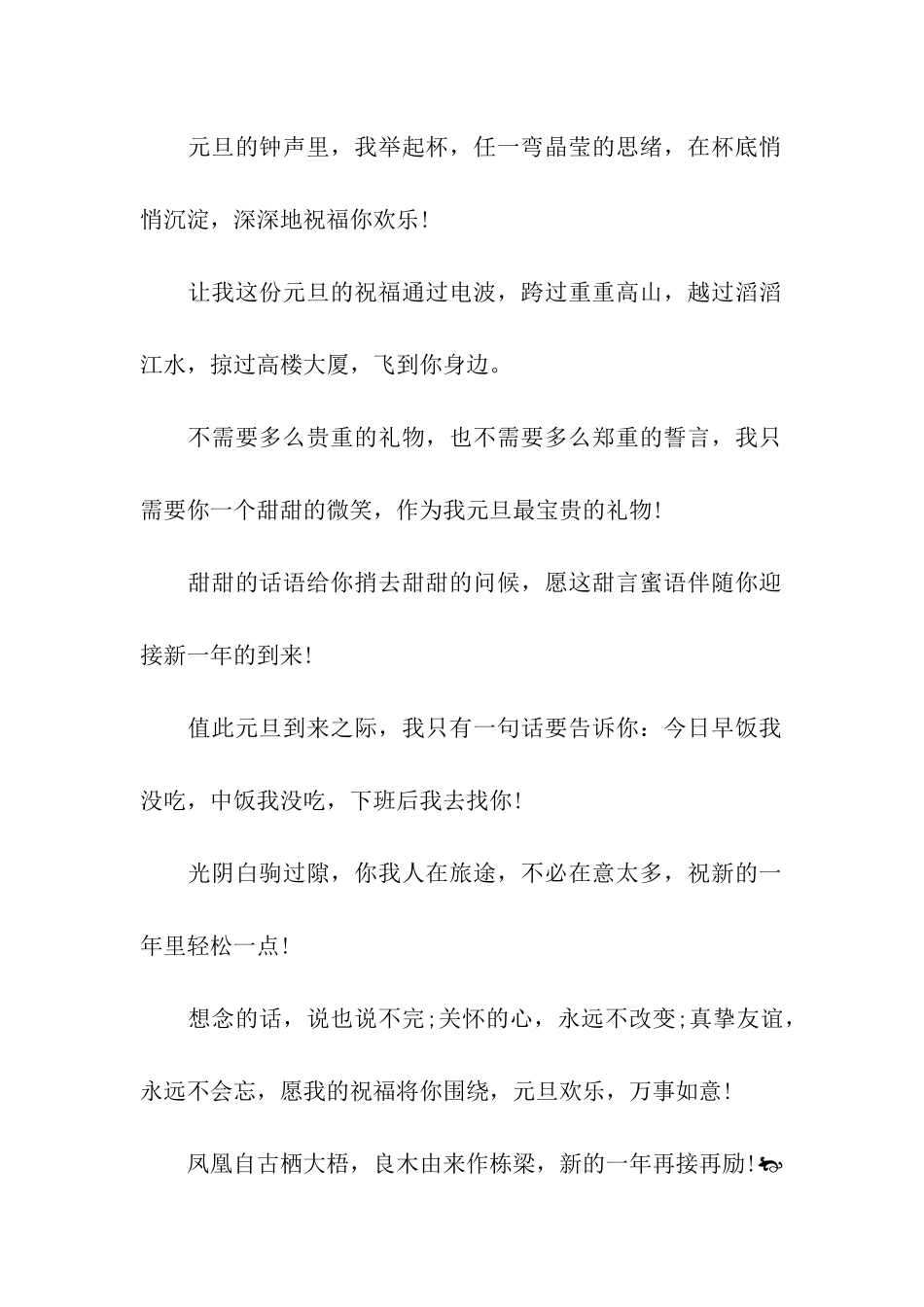 元旦的钟声里，我举起杯，任一弯晶莹的思绪，在杯底悄悄沉淀，深深地祝福你欢乐!

让我这份元旦的祝福通过电波，跨过重重高山，越过滔滔江水，掠过高楼大厦，飞到你身边。

不需要多么贵重的礼物，也不需要多么郑重的誓言，我只需要你一个甜甜的微笑，作为我元旦最宝贵的礼物!

甜甜的话语给你捎去甜甜的问候，愿这甜言蜜语伴随你迎接新一年的到来!

值此元旦到来之际，我只有一句话要告诉你：今日早饭我没吃，中饭我没吃，下班后我去找你!

光阴白驹过隙，你我人在旅途，不必在意太多，祝新的一年里轻松一点!

想念的话，说也说不完;关怀的心，永远不改变;真挚友谊，永远不会忘，愿我的祝福将你围绕，元旦欢乐，万事如意!

凤凰自古栖大梧，良木由来作栋梁，新的一年再接再励!